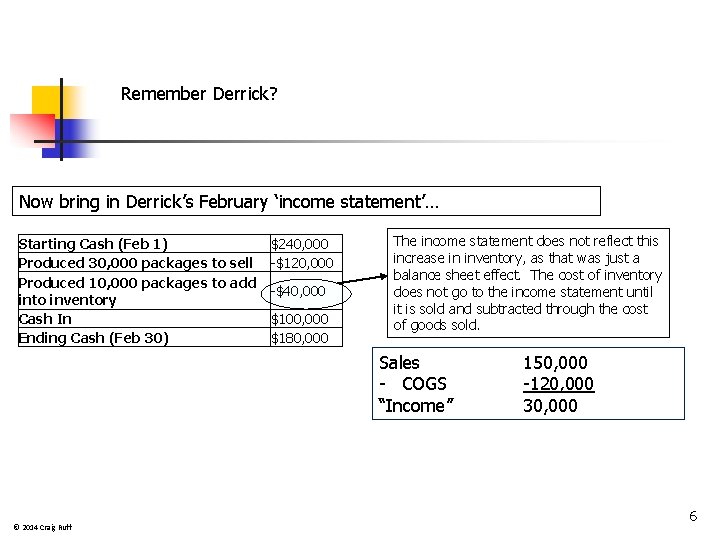 Remember Derrick?

Now bring in Derrick's February 'income statement'...

| Starting Cash (Feb 1) | $240,000 |
|---|---|
| Produced 30,000 packages to sell | -$120,000 |
| Produced 10,000 packages to add into inventory | -$40,000 |
| Cash In | $100,000 |
| Ending Cash (Feb 30) | $180,000 |

The income statement does not reflect this increase in inventory, as that was just a balance sheet effect. The cost of inventory does not go to the income statement until it is sold and subtracted through the cost of goods sold.

| Sales | 150,000 |
|---|---|
| - COGS | -120,000 |
| "Income" | 30,000 |

© 2004 Craig Ruff

6